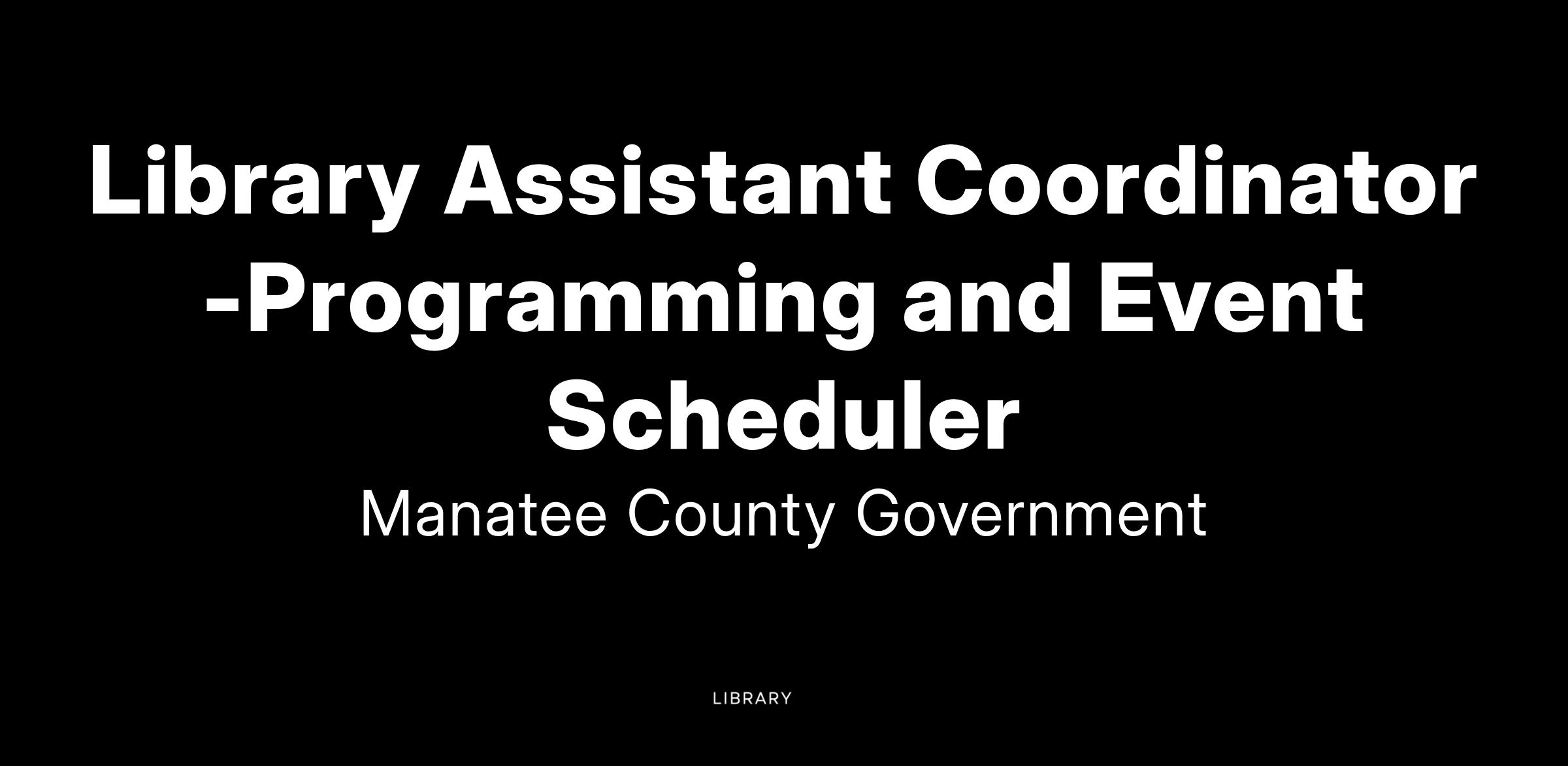 Library Assistant Coordinator -Programming and Event Scheduler

Manatee County Government

LIBRARY